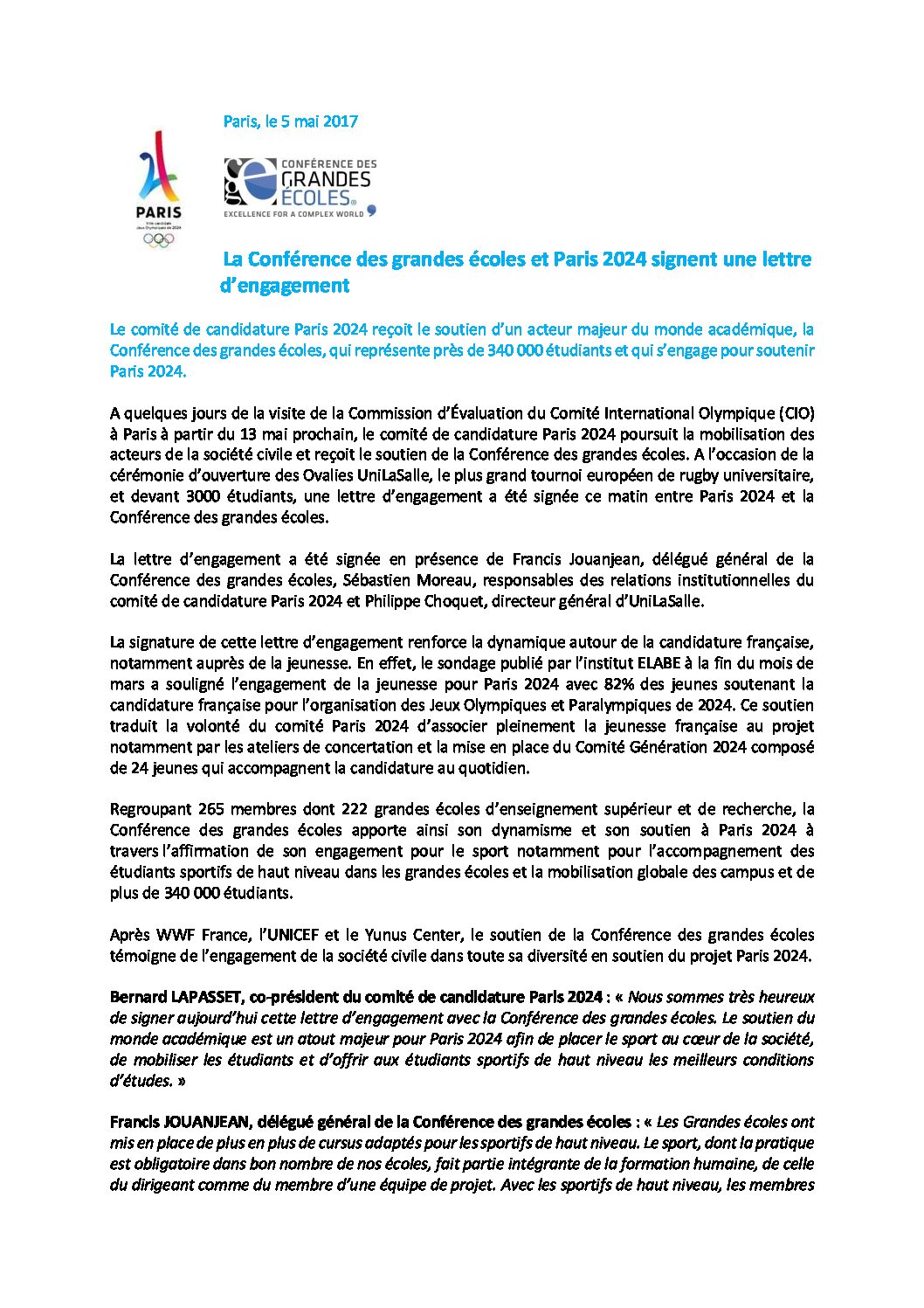 Paris, le 5 mai 2017

PARIS
Ville candidate Jeux Olympiques de 2024

CONFÉRENCE DES GRANDES ÉCOLES
EXCELLENCE FOR A COMPLEX WORLD

La Conférence des grandes écoles et Paris 2024 signent une lettre d'engagement

Le comité de candidature Paris 2024 reçoit le soutien d'un acteur majeur du monde académique, la Conférence des grandes écoles, qui représente près de 340 000 étudiants et qui s'engage pour soutenir Paris 2024.

A quelques jours de la visite de la Commission d'Évaluation du Comité International Olympique (CIO) à Paris à partir du 13 mai prochain, le comité de candidature Paris 2024 poursuit la mobilisation des acteurs de la société civile et reçoit le soutien de la Conférence des grandes écoles. A l'occasion de la cérémonie d'ouverture des Ovalies UniLaSalle, le plus grand tournoi européen de rugby universitaire, et devant 3000 étudiants, une lettre d'engagement a été signée ce matin entre Paris 2024 et la Conférence des grandes écoles.

La lettre d'engagement a été signée en présence de Francis Jouanjean, délégué général de la Conférence des grandes écoles, Sébastien Moreau, responsables des relations institutionnelles du comité de candidature Paris 2024 et Philippe Choquet, directeur général d'UniLaSalle.

La signature de cette lettre d'engagement renforce la dynamique autour de la candidature française, notamment auprès de la jeunesse. En effet, le sondage publié par l'institut ELABE à la fin du mois de mars a souligné l'engagement de la jeunesse pour Paris 2024 avec 82% des jeunes soutenant la candidature française pour l'organisation des Jeux Olympiques et Paralympiques de 2024. Ce soutien traduit la volonté du comité Paris 2024 d'associer pleinement la jeunesse française au projet notamment par les ateliers de concertation et la mise en place du Comité Génération 2024 composé de 24 jeunes qui accompagnent la candidature au quotidien.

Regroupant 265 membres dont 222 grandes écoles d'enseignement supérieur et de recherche, la Conférence des grandes écoles apporte ainsi son dynamisme et son soutien à Paris 2024 à travers l'affirmation de son engagement pour le sport notamment pour l'accompagnement des étudiants sportifs de haut niveau dans les grandes écoles et la mobilisation globale des campus et de plus de 340 000 étudiants.

Après WWF France, l'UNICEF et le Yunus Center, le soutien de la Conférence des grandes écoles témoigne de l'engagement de la société civile dans toute sa diversité en soutien du projet Paris 2024.

Bernard LAPASSET, co-président du comité de candidature Paris 2024 : « Nous sommes très heureux de signer aujourd'hui cette lettre d'engagement avec la Conférence des grandes écoles. Le soutien du monde académique est un atout majeur pour Paris 2024 afin de placer le sport au cœur de la société, de mobiliser les étudiants et d'offrir aux étudiants sportifs de haut niveau les meilleurs conditions d'études. »

Francis JOUANJEAN, délégué général de la Conférence des grandes écoles : « Les Grandes écoles ont mis en place de plus en plus de cursus adaptés pour les sportifs de haut niveau. Le sport, dont la pratique est obligatoire dans bon nombre de nos écoles, fait partie intégrante de la formation humaine, de celle du dirigeant comme du membre d'une équipe de projet. Avec les sportifs de haut niveau, les membres